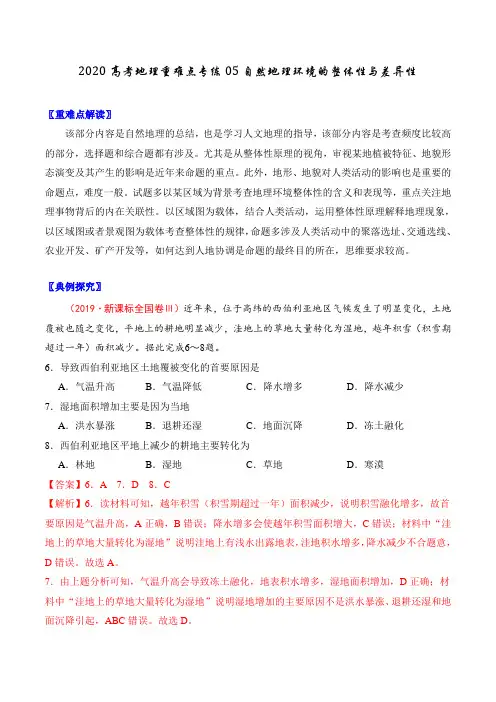 2020 高考地理重难点专练 05 自然地理环境的整体性与差异性

〖重难点解读〗

该部分内容是自然地理的总结，也是学习人文地理的指导，该部分内容是考查频度比较高的部分，选择题和综合题都有涉及。尤其是从整体性原理的视角，审视某地植被特征、地貌形态演变及其产生的影响是近年来命题的重点。此外，地形、地貌对人类活动的影响也是重要的命题点，难度一般。试题多以某区域为背景考查地理环境整体性的含义和表现等，重点关注地理事物背后的内在关联性。以区域图为载体，结合人类活动，运用整体性原理解释地理现象，以区域图或者景观图为载体考查整体性的规律，命题多涉及人类活动中的聚落选址、交通选线、农业开发、矿产开发等，如何达到人地协调是命题的最终目的所在，思维要求较高。

〖典例探究〗

（2019·新课标全国卷Ⅲ）近年来，位于高纬的西伯利亚地区气候发生了明显变化，土地覆被也随之变化，平地上的耕地明显减少，洼地上的草地大量转化为湿地，越年积雪（积雪期超过一年）面积减少。据此完成6～8题。

6．导致西伯利亚地区土地覆被变化的首要原因是

A．气温升高　B．气温降低　C．降水增多　D．降水减少

7．湿地面积增加主要是因为当地

A．洪水暴涨　B．退耕还湿　C．地面沉降　D．冻土融化

8．西伯利亚地区平地上减少的耕地主要转化为

A．林地　B．湿地　C．草地　D．寒漠

【答案】6．A　7．D　8．C

【解析】6．读材料可知，越年积雪（积雪期超过一年）面积减少，说明积雪融化增多，故首要原因是气温升高，A 正确，B 错误；降水增多会使越年积雪面积增大，C 错误；材料中“洼地上的草地大量转化为湿地”说明洼地上有浅水出露地表，洼地积水增多，降水减少不合题意，D 错误。故选 A。

7．由上题分析可知，气温升高会导致冻土融化，地表积水增多，湿地面积增加，D 正确；材料中“洼地上的草地大量转化为湿地”说明湿地增加的主要原因不是洪水暴涨、退耕还湿和地面沉降引起，ABC 错误。故选 D。